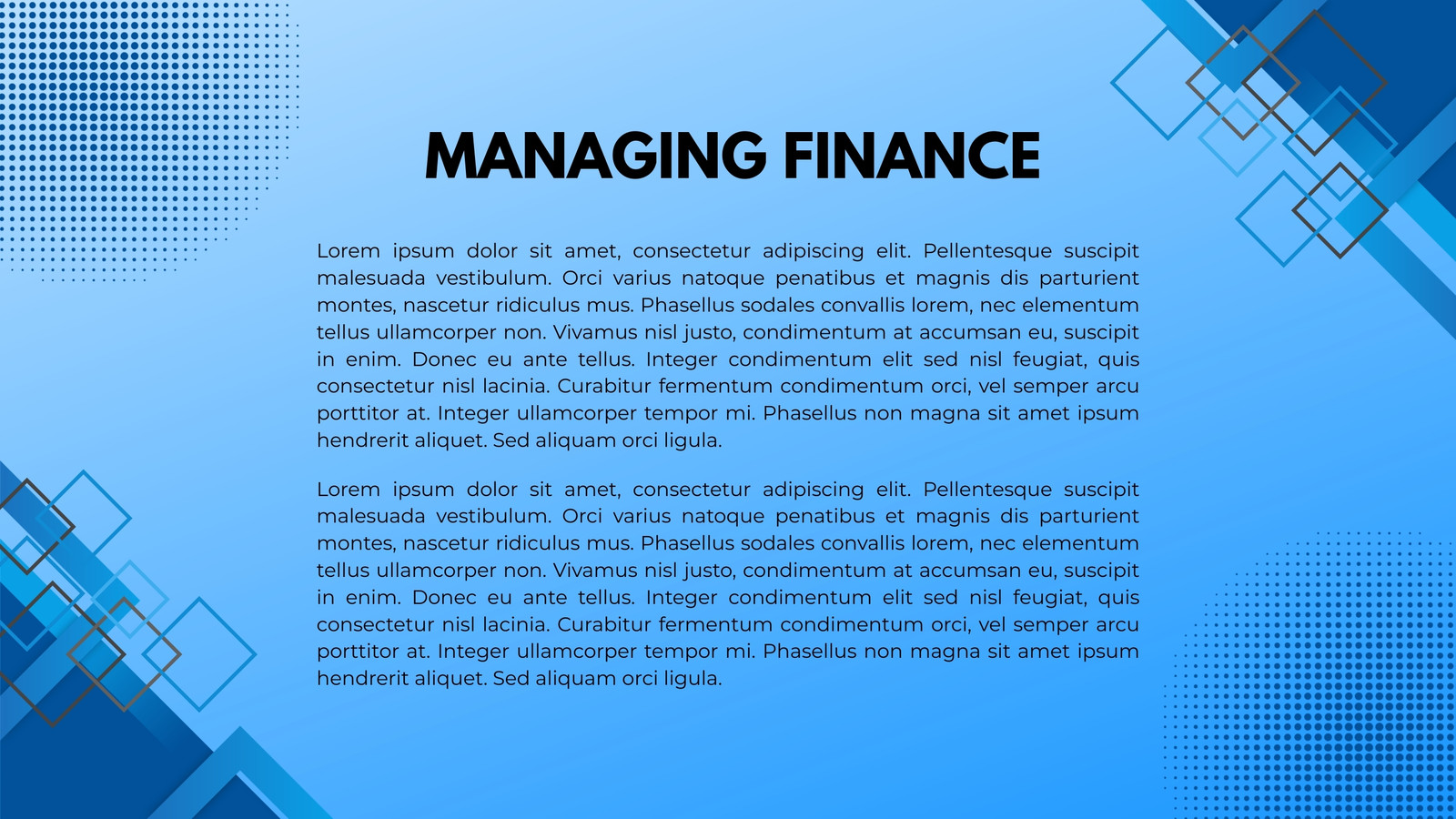 MANAGING FINANCE

Lorem ipsum dolor sit amet, consectetur adipiscing elit. Pellentesque suscipit malesuada vestibulum. Orci varius natoque penatibus et magnis dis parturient montes, nascetur ridiculus mus. Phasellus sodales convallis lorem, nec elementum tellus ullamcorper non. Vivamus nisl justo, condimentum at accumsan eu, suscipit in enim. Donec eu ante tellus. Integer condimentum elit sed nisl feugiat, quis consectetur nisl lacinia. Curabitur fermentum condimentum orci, vel semper arcu porttitor at. Integer ullamcorper tempor mi. Phasellus non magna sit amet ipsum hendrerit aliquet. Sed aliquam orci ligula.

Lorem ipsum dolor sit amet, consectetur adipiscing elit. Pellentesque suscipit malesuada vestibulum. Orci varius natoque penatibus et magnis dis parturient montes, nascetur ridiculus mus. Phasellus sodales convallis lorem, nec elementum tellus ullamcorper non. Vivamus nisl justo, condimentum at accumsan eu, suscipit in enim. Donec eu ante tellus. Integer condimentum elit sed nisl feugiat, quis consectetur nisl lacinia. Curabitur fermentum condimentum orci, vel semper arcu porttitor at. Integer ullamcorper tempor mi. Phasellus non magna sit amet ipsum hendrerit aliquet. Sed aliquam orci ligula.